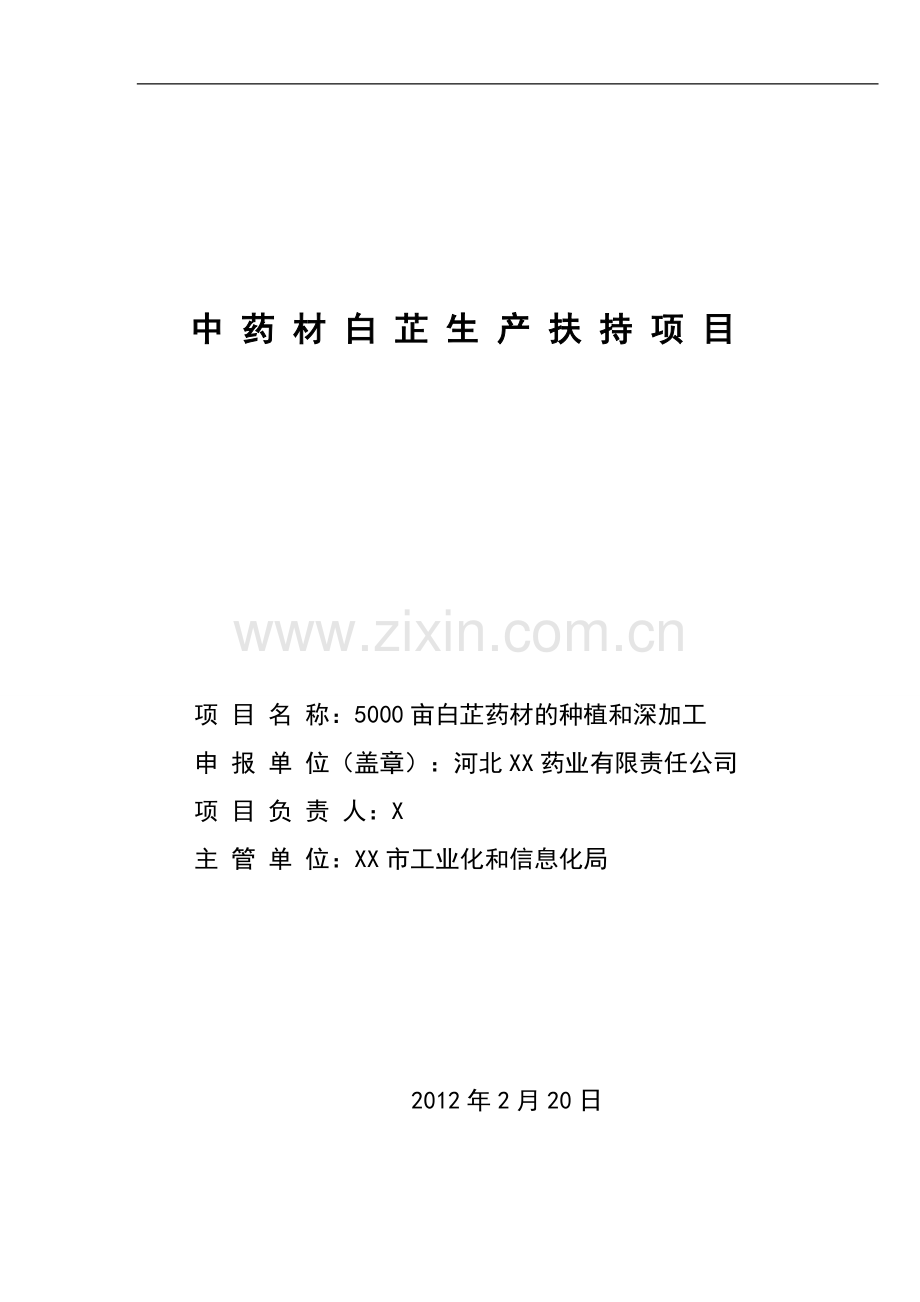 中药材白芷生产扶持项目

www.zixin.com.cn

项目名称：5000亩白芷药材的种植和深加工

申报单位（盖章）：河北XX药业有限责任公司

项目负责人：X

主管单位：XX市工业化和信息化局

2012年2月20日